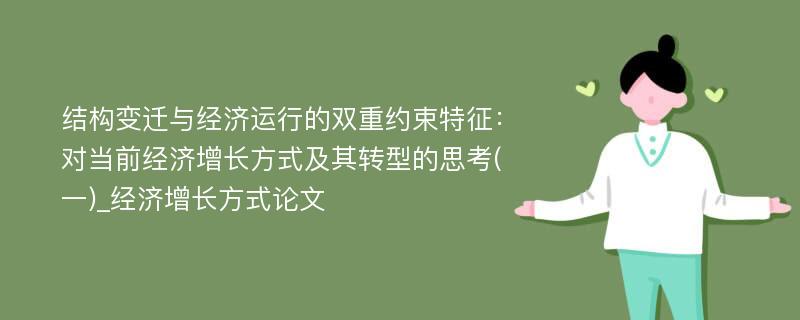 结构变迁与经济运行的双重约束特征:对当前经济增长方式及其转型的思考(一)_经济增长方式论文